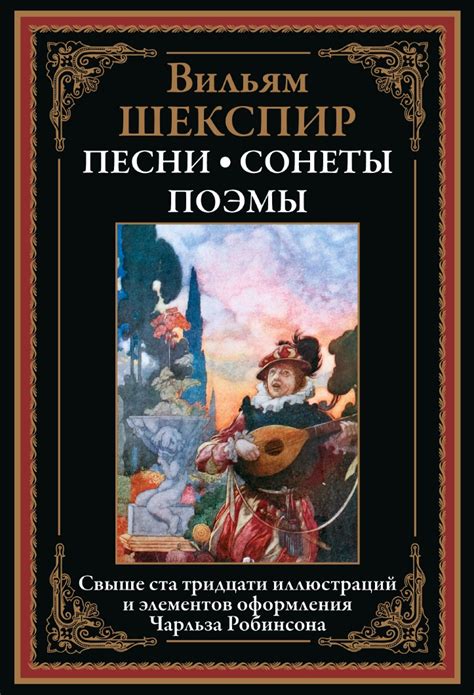 Вильям
ШЕКСПИР
ПЕСНИ • СОНЕТЫ
ПОЭМЫ

Свыше ста тридцати иллюстраций и элементов оформления Чарльза Робинсона